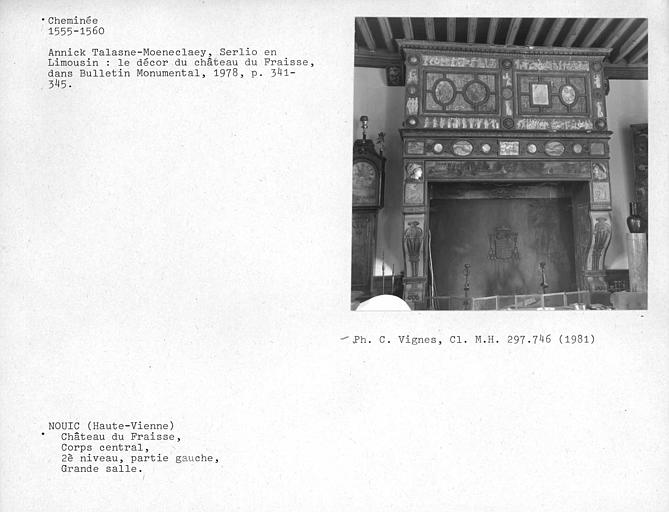 Cheminée
1555-1560

Annick Talasne-Moeneclaey, Serlio en Limousin : le décor du château du Fraisse, dans Bulletin Monumental, 1978, p. 341-345.

Ph. C. Vignes, Cl. M.H. 297.746 (1981)

NOUIC (Haute-Vienne)
Château du Fraisse,
Corps central,
2è niveau, partie gauche,
Grande salle.